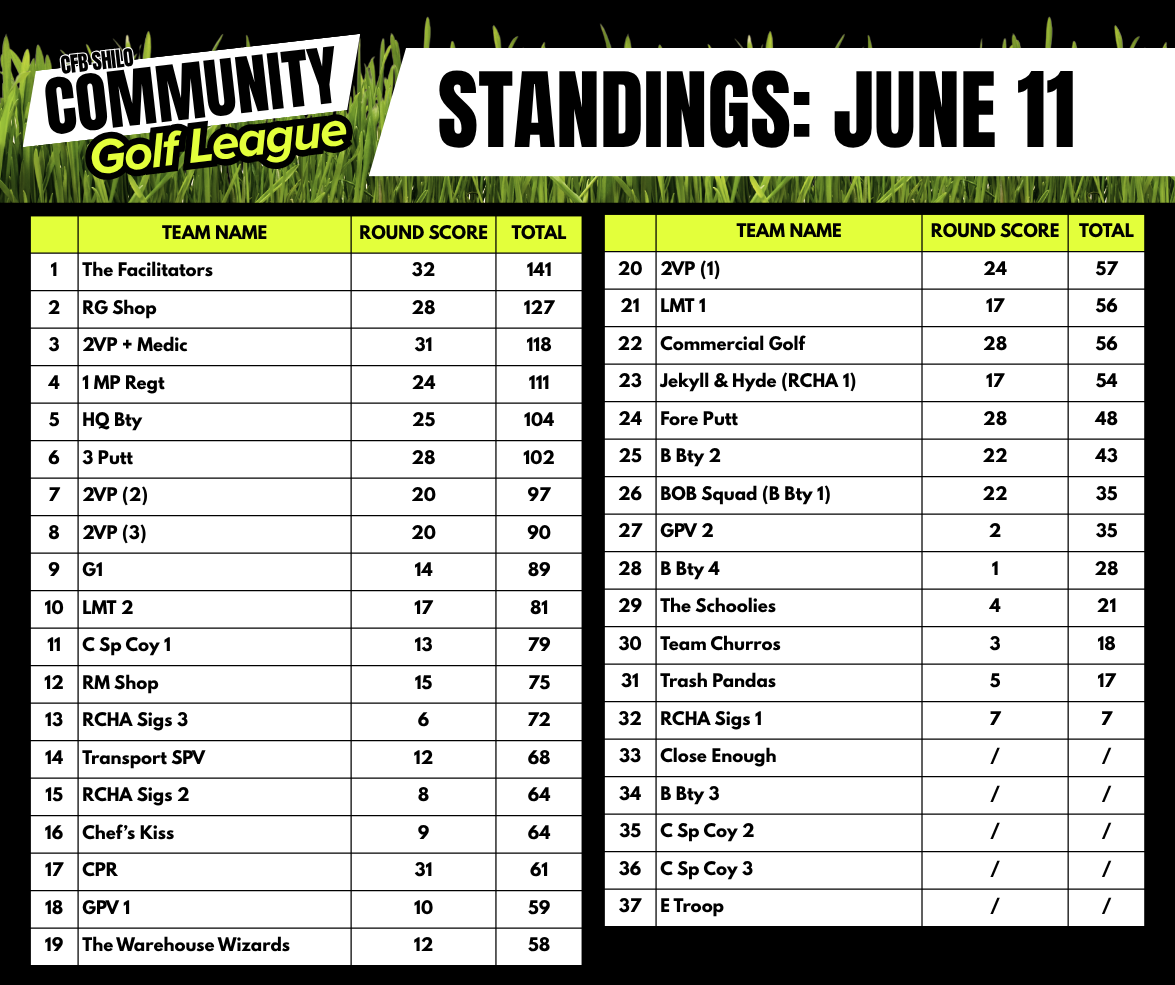 CFB SHILO
COMMUNITY
Golf League

STANDINGS: JUNE 11

| | TEAM NAME | ROUND SCORE | TOTAL |
|---|---|---|---|
| 1 | The Facilitators | 32 | 141 |
| 2 | RG Shop | 28 | 127 |
| 3 | 2VP + Medic | 31 | 118 |
| 4 | 1 MP Regt | 24 | 111 |
| 5 | HQ Bty | 25 | 104 |
| 6 | 3 Putt | 28 | 102 |
| 7 | 2VP (2) | 20 | 97 |
| 8 | 2VP (3) | 20 | 90 |
| 9 | G1 | 14 | 89 |
| 10 | LMT 2 | 17 | 81 |
| 11 | C Sp Coy 1 | 13 | 79 |
| 12 | RM Shop | 15 | 75 |
| 13 | RCHA Sigs 3 | 6 | 72 |
| 14 | Transport SPV | 12 | 68 |
| 15 | RCHA Sigs 2 | 8 | 64 |
| 16 | Chef's Kiss | 9 | 64 |
| 17 | CPR | 31 | 61 |
| 18 | GPV 1 | 10 | 59 |
| 19 | The Warehouse Wizards | 12 | 58 |

| | TEAM NAME | ROUND SCORE | TOTAL |
|---|---|---|---|
| 20 | 2VP (1) | 24 | 57 |
| 21 | LMT 1 | 17 | 56 |
| 22 | Commercial Golf | 28 | 56 |
| 23 | Jekyll & Hyde (RCHA 1) | 17 | 54 |
| 24 | Fore Putt | 28 | 48 |
| 25 | B Bty 2 | 22 | 43 |
| 26 | BOB Squad (B Bty 1) | 22 | 35 |
| 27 | GPV 2 | 2 | 35 |
| 28 | B Bty 4 | 1 | 28 |
| 29 | The Schoolies | 4 | 21 |
| 30 | Team Churros | 3 | 18 |
| 31 | Trash Pandas | 5 | 17 |
| 32 | RCHA Sigs 1 | 7 | 7 |
| 33 | Close Enough | / | / |
| 34 | B Bty 3 | / | / |
| 35 | C Sp Coy 2 | / | / |
| 36 | C Sp Coy 3 | / | / |
| 37 | E Troop | / | / |